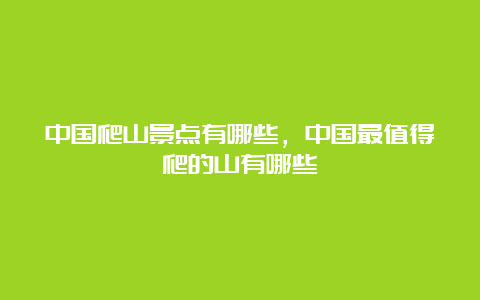 中国爬山景点有哪些，中国最值得爬的山有哪些